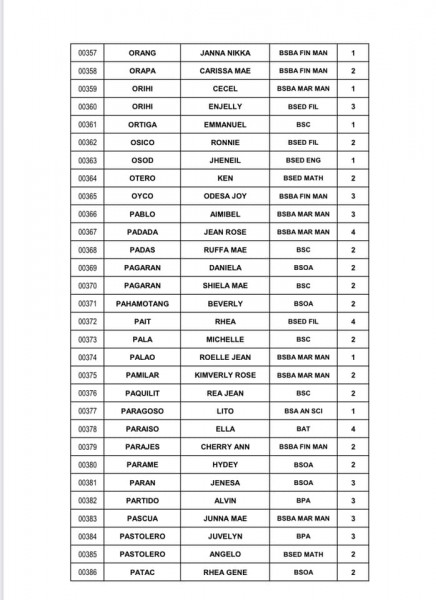 | 00357 | ORANG | JANNA NIKKA | BSBA FIN MAN | 1 |
|---|---|---|---|---|
| 00358 | ORAPA | CARISSA MAE | BSBA FIN MAN | 2 |
| 00359 | ORIHI | CECEL | BSBA MAR MAN | 1 |
| 00360 | ORIHI | ENJELLY | BSED FIL | 3 |
| 00361 | ORTIGA | EMMANUEL | BSC | 1 |
| 00362 | OSICO | RONNIE | BSED FIL | 2 |
| 00363 | OSOD | JHENEIL | BSED ENG | 1 |
| 00364 | OTERO | KEN | BSED MATH | 2 |
| 00365 | OYCO | ODESA JOY | BSBA FIN MAN | 3 |
| 00366 | PABLO | AIMIBEL | BSBA MAR MAN | 3 |
| 00367 | PADADA | JEAN ROSE | BSBA MAR MAN | 4 |
| 00368 | PADAS | RUFFA MAE | BSC | 2 |
| 00369 | PAGARAN | DANIELA | BSOA | 2 |
| 00370 | PAGARAN | SHIELA MAE | BSC | 2 |
| 00371 | PAHAMOTANG | BEVERLY | BSOA | 2 |
| 00372 | PAIT | RHEA | BSED FIL | 4 |
| 00373 | PALA | MICHELLE | BSC | 2 |
| 00374 | PALAO | ROELLE JEAN | BSBA MAR MAN | 1 |
| 00375 | PAMILAR | KIMVERLY ROSE | BSBA MAR MAN | 2 |
| 00376 | PAQUILIT | REA JEAN | BSC | 2 |
| 00377 | PARAGOSO | LITO | BSA AN SCI | 1 |
| 00378 | PARAISO | ELLA | BAT | 4 |
| 00379 | PARAJES | CHERRY ANN | BSBA FIN MAN | 2 |
| 00380 | PARAME | HYDEY | BSOA | 2 |
| 00381 | PARAN | JENESA | BSOA | 3 |
| 00382 | PARTIDO | ALVIN | BPA | 3 |
| 00383 | PASCUA | JUNNA MAE | BSBA MAR MAN | 3 |
| 00384 | PASTOLERO | JUVELYN | BPA | 3 |
| 00385 | PASTOLERO | ANGELO | BSED MATH | 2 |
| 00386 | PATAC | RHEA GENE | BSOA | 2 |